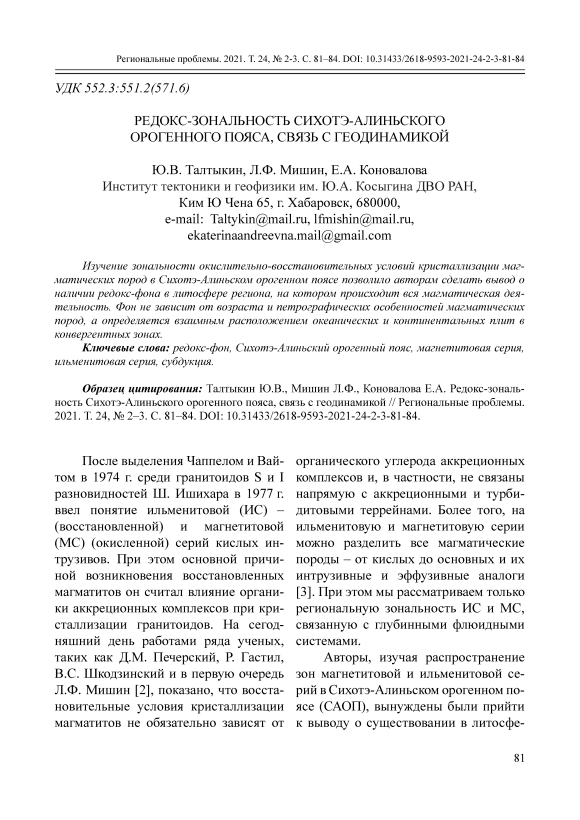 Региональные проблемы. 2021. Т. 24, № 2-3. С. 81–84. DOI: 10.31433/2618-9593-2021-24-2-3-81-84

УДК 552.3:551.2(571.6)

РЕДОКС-ЗОНАЛЬНОСТЬ СИХОТЭ-АЛИНЬСКОГО ОРОГЕННОГО ПОЯСА, СВЯЗЬ С ГЕОДИНАМИКОЙ

Ю.В. Талтыкин, Л.Ф. Мишин, Е.А. Коновалова
Институт тектоники и геофизики им. Ю.А. Косыгина ДВО РАН,
Ким Ю Чена 65, г. Хабаровск, 680000,
e-mail: Taltykin@mail.ru, lfmishin@mail.ru,
ekaterinaandreevna.mail@gmail.com

Изучение зональности окислительно-восстановительных условий кристаллизации магматических пород в Сихотэ-Алиньском орогенном поясе позволило авторам сделать вывод о наличии редокс-фона в литосфере региона, на котором происходит вся магматическая деятельность. Фон не зависит от возраста и петрографических особенностей магматических пород, а определяется взаимным расположением океанических и континентальных плит в конвергентных зонах.

Ключевые слова: редокс-фон, Сихотэ-Алиньский орогенный пояс, магнетитовая серия, ильменитовая серия, субдукция.

Образец цитирования: Талтыкин Ю.В., Мишин Л.Ф., Коновалова Е.А. Редокс-зональность Сихотэ-Алиньского орогенного пояса, связь с геодинамикой // Региональные проблемы. 2021. Т. 24, № 2–3. С. 81–84. DOI: 10.31433/2618-9593-2021-24-2-3-81-84.

После выделения Чаппелом и Вайтом в 1974 г. среди гранитоидов S и I разновидностей Ш. Ишихара в 1977 г. ввел понятие ильменитовой (ИС) – (восстановленной) и магнетитовой (МС) (окисленной) серий кислых интрузивов. При этом основной причиной возникновения восстановленных магматитов он считал влияние органики аккреционных комплексов при кристаллизации гранитоидов. На сегодняшний день работами ряда ученых, таких как Д.М. Печерский, Р. Гастил, В.С. Шкодзинский и в первую очередь Л.Ф. Мишин [2], показано, что восстановительные условия кристаллизации магматитов не обязательно зависят от органического углерода аккреционных комплексов и, в частности, не связаны напрямую с аккреционными и турбидитовыми террейнами. Более того, на ильменитовую и магнетитовую серии можно разделить все магматические породы – от кислых до основных и их интрузивные и эффузивные аналоги [3]. При этом мы рассматриваем только региональную зональность ИС и МС, связанную с глубинными флюидными системами.

Авторы, изучая распространение зон магнетитовой и ильменитовой серий в Сихотэ-Алиньском орогенном поясе (САОП), вынуждены были прийти к выводу о существовании в литосфе-

81